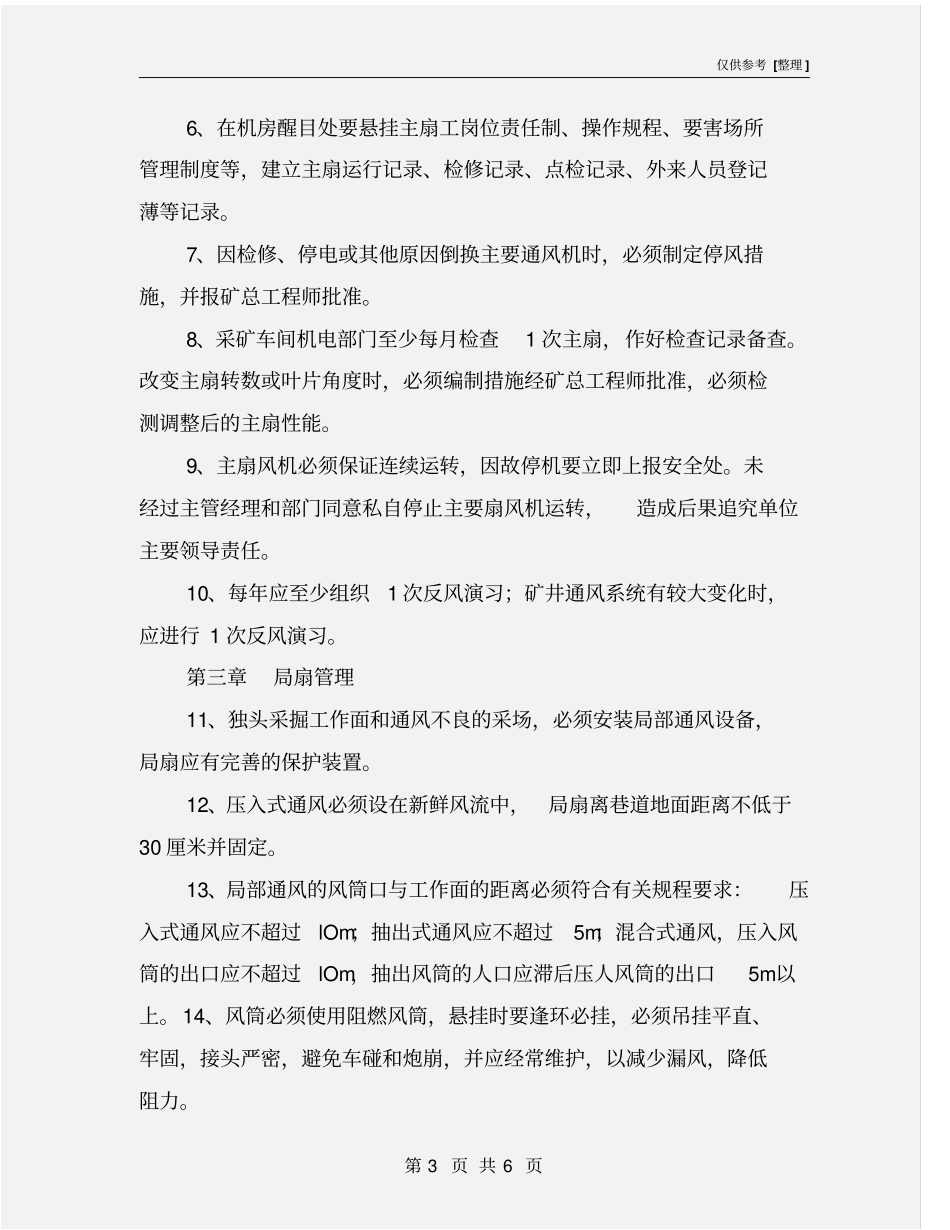 仅供参考 [整理]

6、在机房醒目处要悬挂主扇工岗位责任制、操作规程、要害场所管理制度等，建立主扇运行记录、检修记录、点检记录、外来人员登记薄等记录。

7、因检修、停电或其他原因倒换主要通风机时，必须制定停风措施，并报矿总工程师批准。

8、采矿车间机电部门至少每月检查 1 次主扇，作好检查记录备查。改变主扇转数或叶片角度时，必须编制措施经矿总工程师批准，必须检测调整后的主扇性能。

9、主扇风机必须保证连续运转，因故停机要立即上报安全处。未经过主管经理和部门同意私自停止主要扇风机运转， 造成后果追究单位主要领导责任。

10、每年应至少组织 1 次反风演习；矿井通风系统有较大变化时，应进行 1 次反风演习。

第三章 局扇管理

11、独头采掘工作面和通风不良的采场，必须安装局部通风设备，局扇应有完善的保护装置。

12、压入式通风必须设在新鲜风流中， 局扇离巷道地面距离不低于 30 厘米并固定。

13、局部通风的风筒口与工作面的距离必须符合有关规程要求： 压入式通风应不超过 lOm; 抽出式通风应不超过 5m; 混合式通风，压入风筒的出口应不超过 lOm, 抽出风筒的人口应滞后压人风筒的出口 5m以上。14、风筒必须使用阻燃风筒，悬挂时要逢环必挂，必须吊挂平直、牢固，接头严密，避免车碰和炮崩，并应经常维护，以减少漏风，降低阻力。

第 3 页 共 6 页